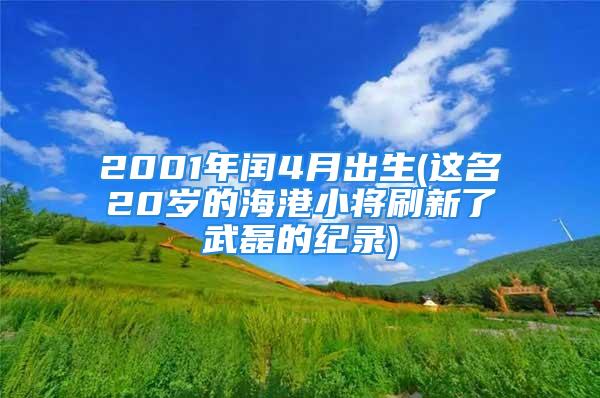 2001年闰4月出生(这名20岁的海港小将刷新了武磊的纪录)